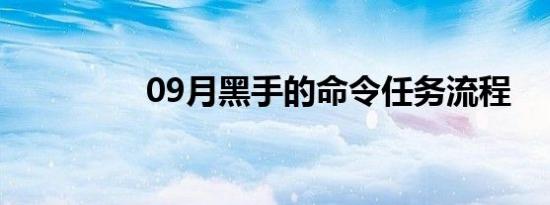 09月黑手的命令任务流程